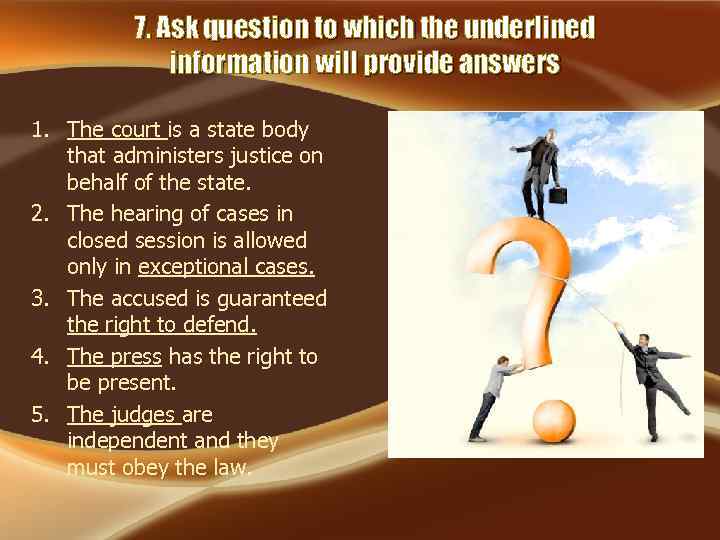 7. Ask question to which the underlined information will provide answers

1. The court is a state body that administers justice on behalf of the state.
2. The hearing of cases in closed session is allowed only in exceptional cases.
3. The accused is guaranteed the right to defend.
4. The press has the right to be present.
5. The judges are independent and they must obey the law.